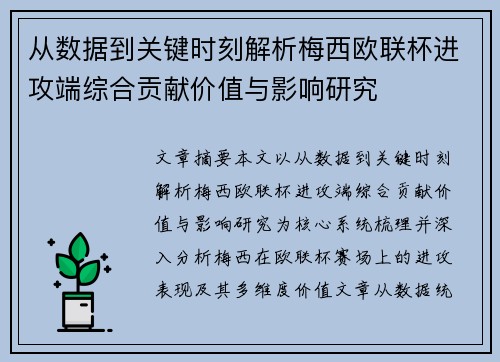 从数据到关键时刻解析梅西欧联杯进攻端综合贡献价值与影响研究

文章摘要本文以从数据到关键时刻解析梅西欧联杯进攻端综合贡献价值与影响研究为核心系统梳理并深入分析梅西在欧联杯赛场上的进攻表现及其多维度价值文章从数据统